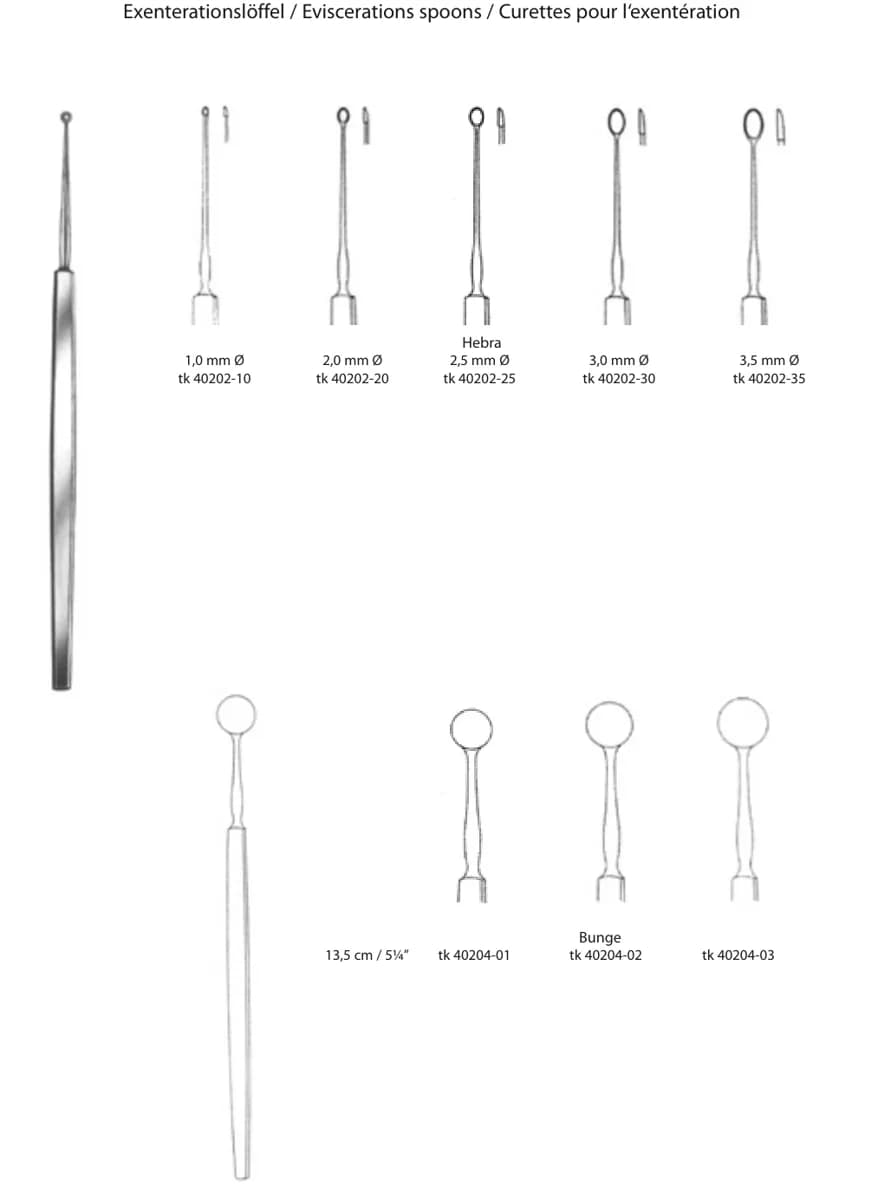 Exenterationslöffel / Eviscerations spoons / Curettes pour l'exentération

1,0 mm Ø
tk 40202-10

2,0 mm Ø
tk 40202-20

Hebra
2,5 mm Ø
tk 40202-25

3,0 mm Ø
tk 40202-30

3,5 mm Ø
tk 40202-35

13,5 cm / 5¼"

tk 40204-01

Bunge
tk 40204-02

tk 40204-03